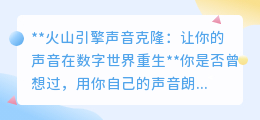 **火山引擎声音克隆：让你的声音在数字世界重生**你是否曾想过，用你自己的声音朗...